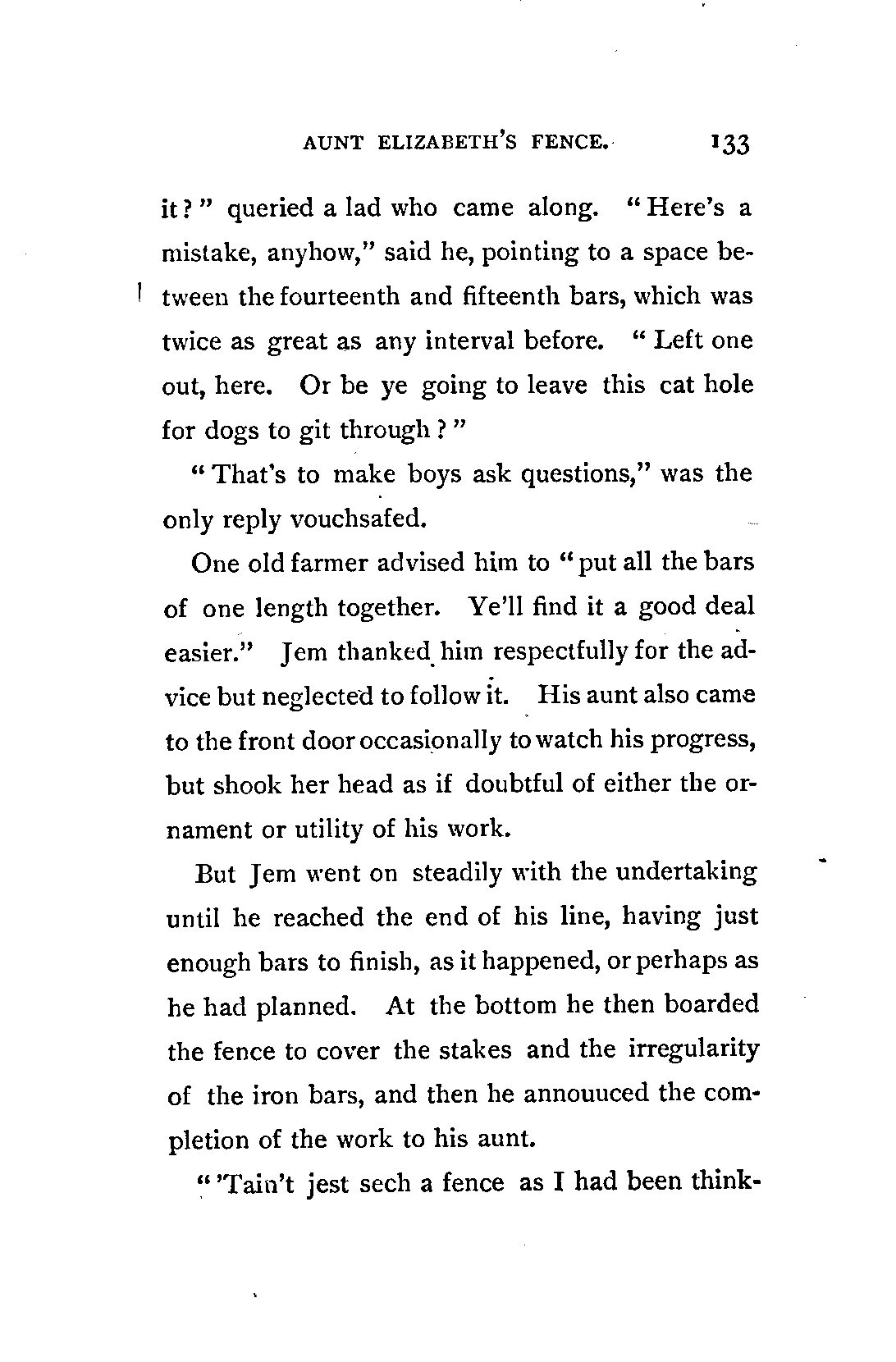 AUNT ELIZABETH'S FENCE. 133

it?" queried a lad who came along. "Here's a mistake, anyhow," said he, pointing to a space between the fourteenth and fifteenth bars, which was twice as great as any interval before. "Left one out, here. Or be ye going to leave this cat hole for dogs to git through?"

"That's to make boys ask questions," was the only reply vouchsafed.

One old farmer advised him to "put all the bars of one length together. Ye'll find it a good deal easier." Jem thanked him respectfully for the advice but neglected to follow it. His aunt also came to the front door occasionally to watch his progress, but shook her head as if doubtful of either the ornament or utility of his work.

But Jem went on steadily with the undertaking until he reached the end of his line, having just enough bars to finish, as it happened, or perhaps as he had planned. At the bottom he then boarded the fence to cover the stakes and the irregularity of the iron bars, and then he annouuced the completion of the work to his aunt.

"'Tain't jest sech a fence as I had been think-